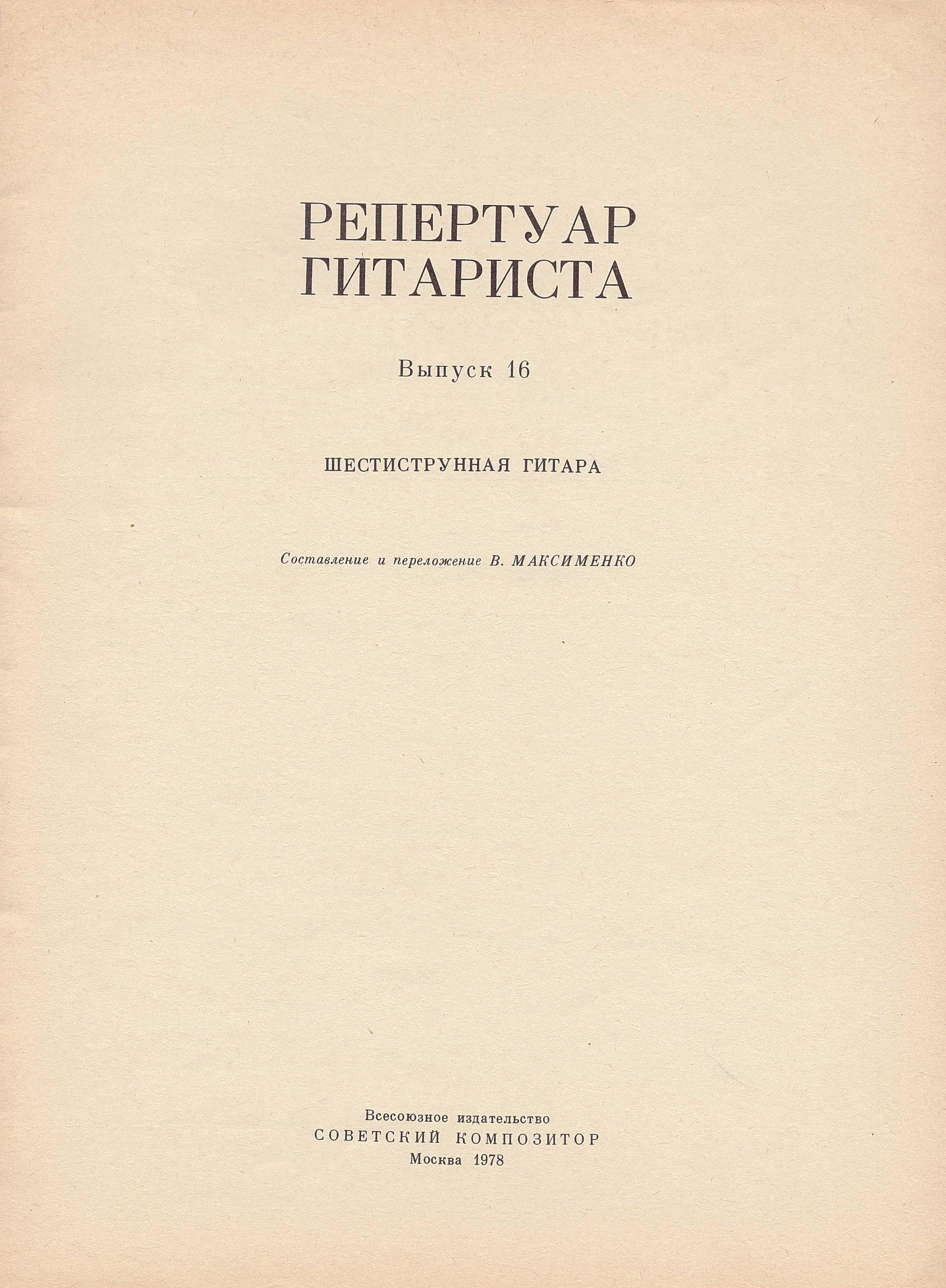 РЕПЕРТУАР
ГИТАРИСТА

Выпуск 16

ШЕСТИСТРУННАЯ ГИТАРА

Составление и переложение В. МАКСИМЕНКО

Всесоюзное издательство
СОВЕТСКИЙ КОМПОЗИТОР
Москва 1978